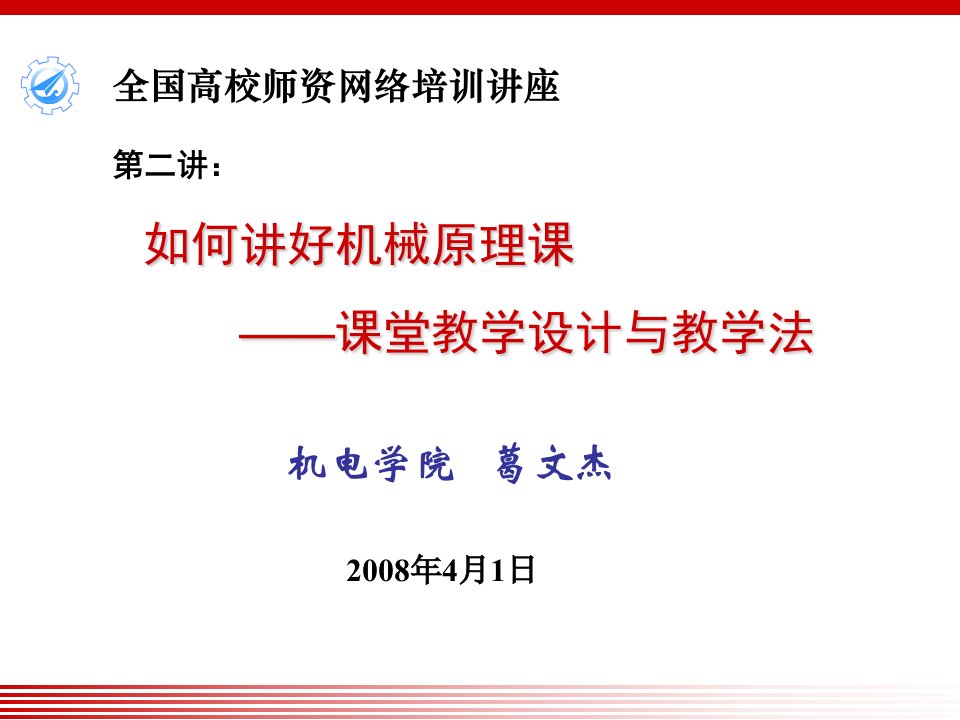 全国高校师资网络培训讲座

第二讲：

如何讲好机械原理课

——课堂教学设计与教学法

机电学院 葛文杰

2008年4月1日